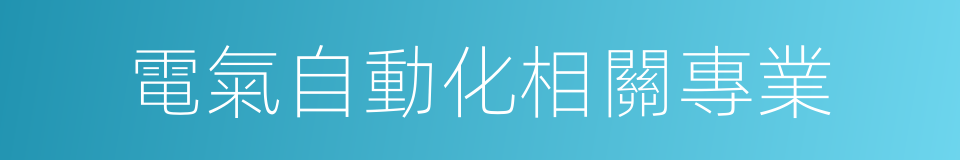 電氣自動化相關專業